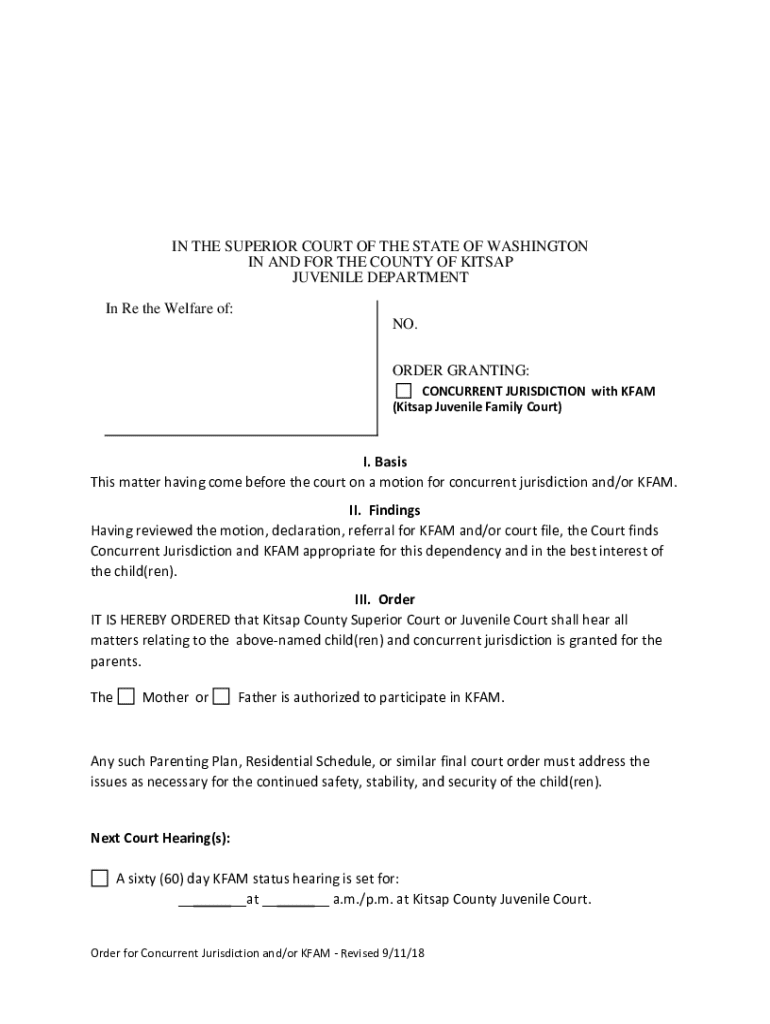 IN THE SUPERIOR COURT OF THE STATE OF WASHINGTON
IN AND FOR THE COUNTY OF KITSAP
JUVENILE DEPARTMENT

In Re the Welfare of:

NO.

ORDER GRANTING:
☐ CONCURRENT JURISDICTION with KFAM
(Kitsap Juvenile Family Court)

I. Basis
This matter having come before the court on a motion for concurrent jurisdiction and/or KFAM.

II. Findings
Having reviewed the motion, declaration, referral for KFAM and/or court file, the Court finds Concurrent Jurisdiction and KFAM appropriate for this dependency and in the best interest of the child(ren).

III. Order
IT IS HEREBY ORDERED that Kitsap County Superior Court or Juvenile Court shall hear all matters relating to the above-named child(ren) and concurrent jurisdiction is granted for the parents.

The ☐ Mother or ☐ Father is authorized to participate in KFAM.

Any such Parenting Plan, Residential Schedule, or similar final court order must address the issues as necessary for the continued safety, stability, and security of the child(ren).

Next Court Hearing(s):

☐ A sixty (60) day KFAM status hearing is set for:
________at ________ a.m./p.m. at Kitsap County Juvenile Court.

Order for Concurrent Jurisdiction and/or KFAM - Revised 9/11/18